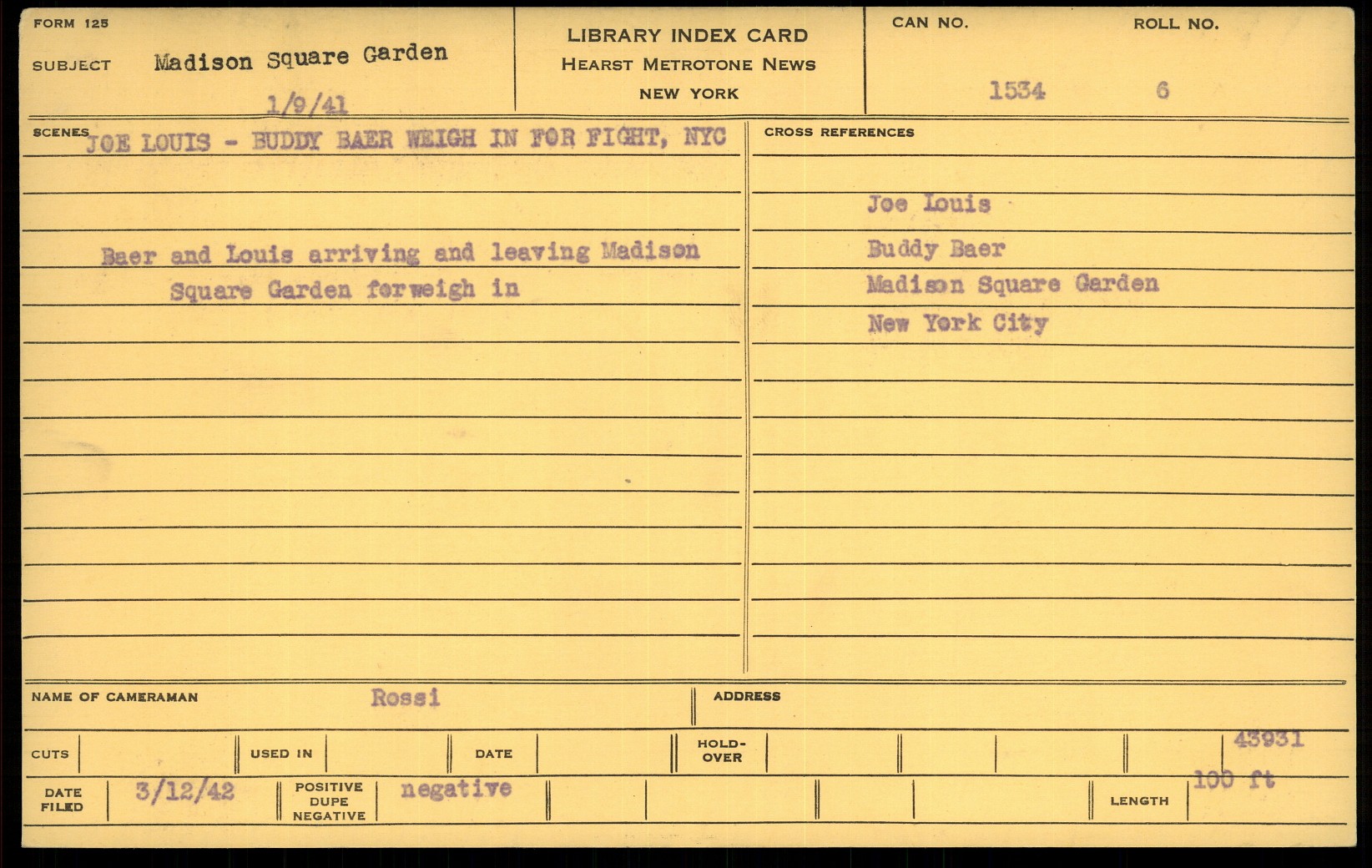 FORM 125

SUBJECT Madison Square Garden

1/9/41

LIBRARY INDEX CARD
HEARST METROTONE NEWS
NEW YORK

CAN NO. 1534

ROLL NO. 6

SCENES JOE LOUIS - BUDDY BAER WEIGH IN FOR FIGHT, NYC

Baer and Louis arriving and leaving Madison Square Garden forweigh in

CROSS REFERENCES

Joe Louis
Buddy Baer
Madison Square Garden
New York City

NAME OF CAMERAMAN Rossi

ADDRESS

CUTS

USED IN

DATE

HOLD-OVER

43931

DATE FILED 3/12/42

POSITIVE DUPE NEGATIVE negative

LENGTH 100 ft